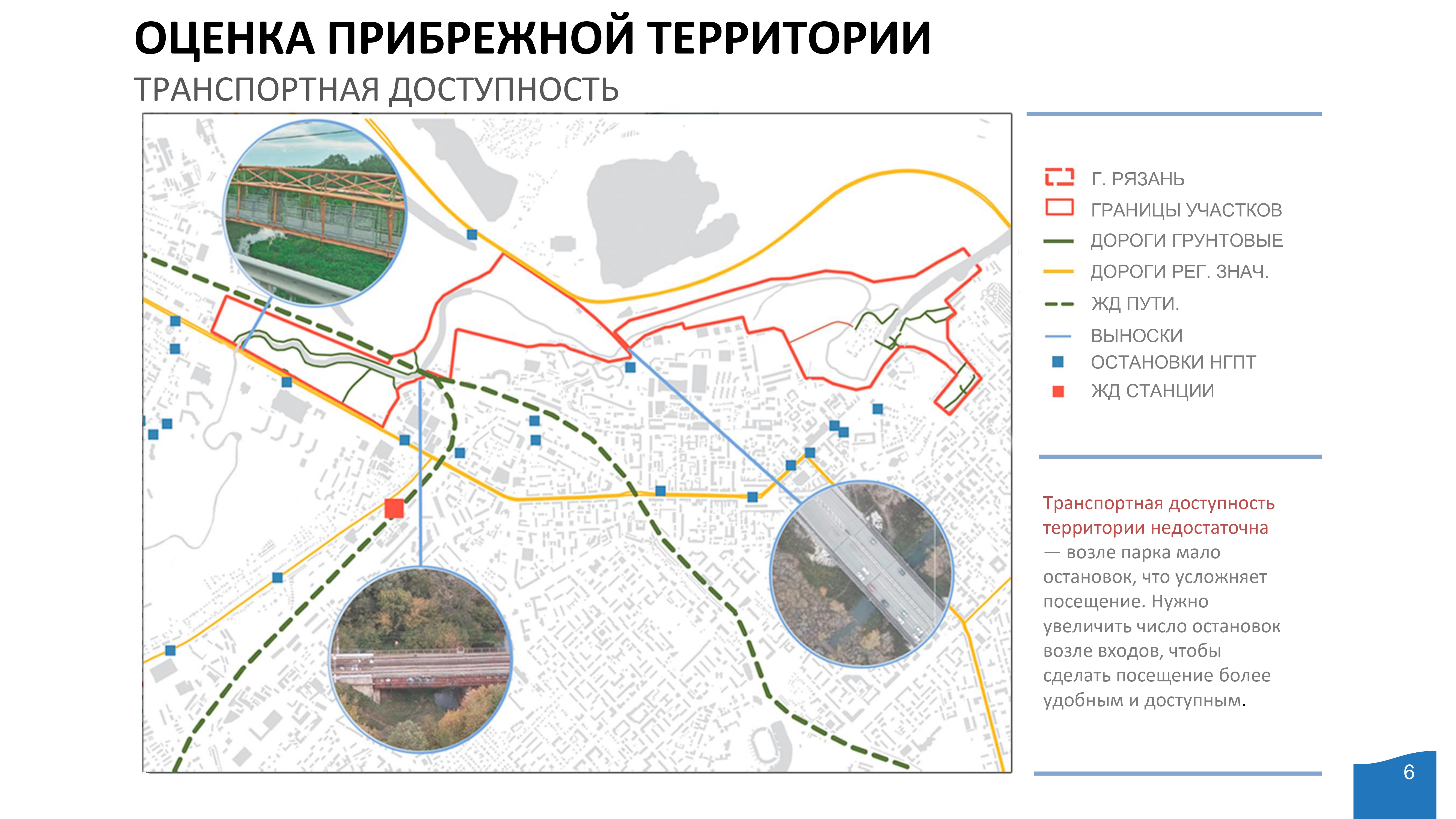 ОЦЕНКА ПРИБРЕЖНОЙ ТЕРРИТОРИИ
ТРАНСПОРТНАЯ ДОСТУПНОСТЬ

Г. РЯЗАНЬ
ГРАНИЦЫ УЧАСТКОВ
ДОРОГИ ГРУНТОВЫЕ
ДОРОГИ РЕГ. ЗНАЧ.
ЖД ПУТИ.
ВЫНОСКИ
ОСТАНОВКИ НГПТ
ЖД СТАНЦИИ

Транспортная доступность территории недостаточна — возле парка мало остановок, что усложняет посещение. Нужно увеличить число остановок возле входов, чтобы сделать посещение более удобным и доступным.

6